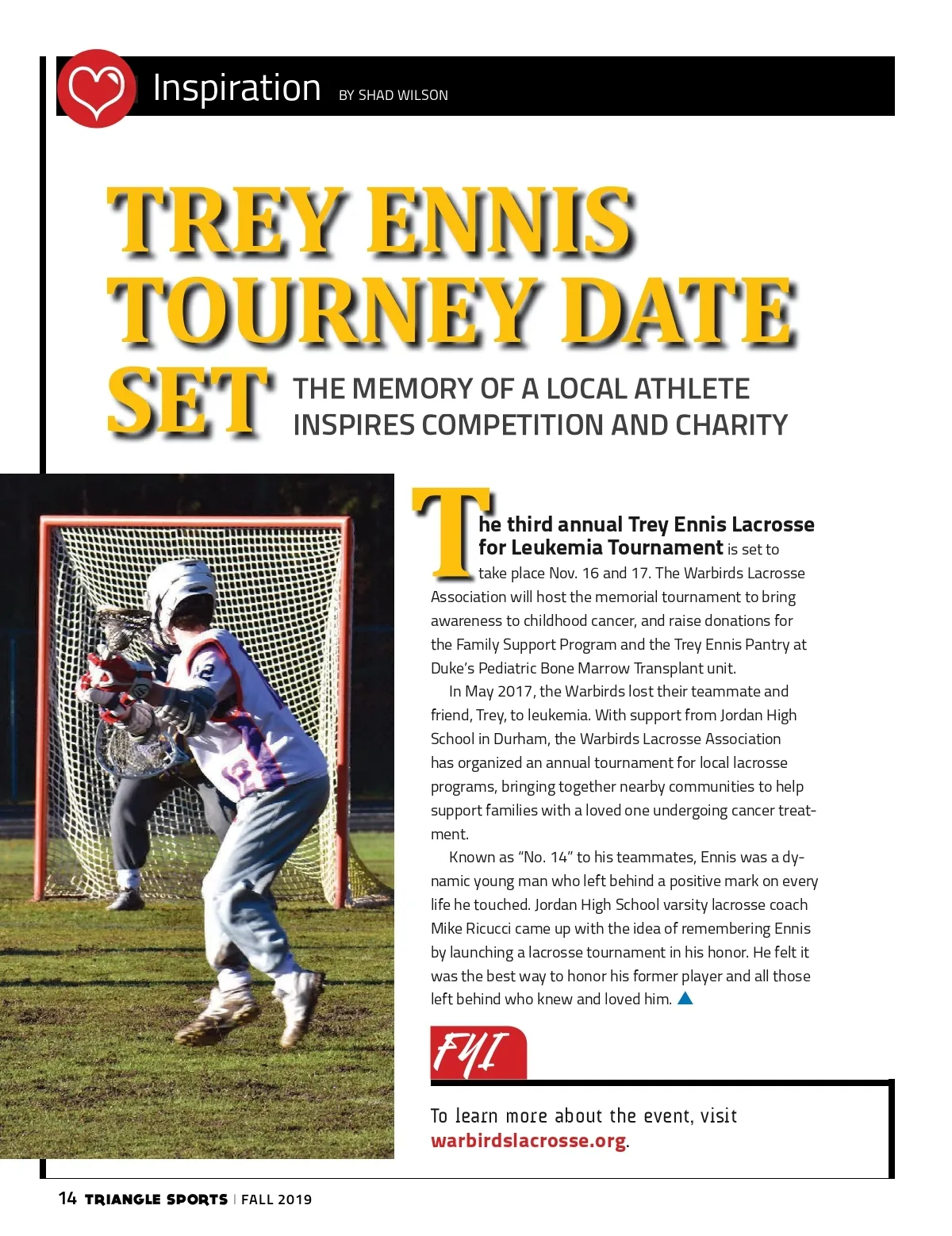 Inspiration BY SHAD WILSON

TREY ENNIS TOURNEY DATE SET

THE MEMORY OF A LOCAL ATHLETE INSPIRES COMPETITION AND CHARITY

The third annual Trey Ennis Lacrosse for Leukemia Tournament is set to take place Nov. 16 and 17. The Warbirds Lacrosse Association will host the memorial tournament to bring awareness to childhood cancer, and raise donations for the Family Support Program and the Trey Ennis Pantry at Duke's Pediatric Bone Marrow Transplant unit.

In May 2017, the Warbirds lost their teammate and friend, Trey, to leukemia. With support from Jordan High School in Durham, the Warbirds Lacrosse Association has organized an annual tournament for local lacrosse programs, bringing together nearby communities to help support families with a loved one undergoing cancer treatment.

Known as "No. 14" to his teammates, Ennis was a dynamic young man who left behind a positive mark on every life he touched. Jordan High School varsity lacrosse coach Mike Ricucci came up with the idea of remembering Ennis by launching a lacrosse tournament in his honor. He felt it was the best way to honor his former player and all those left behind who knew and loved him.

FYI

To learn more about the event, visit warbirdslacrosse.org.

14 TRIANGLE SPORTS | FALL 2019